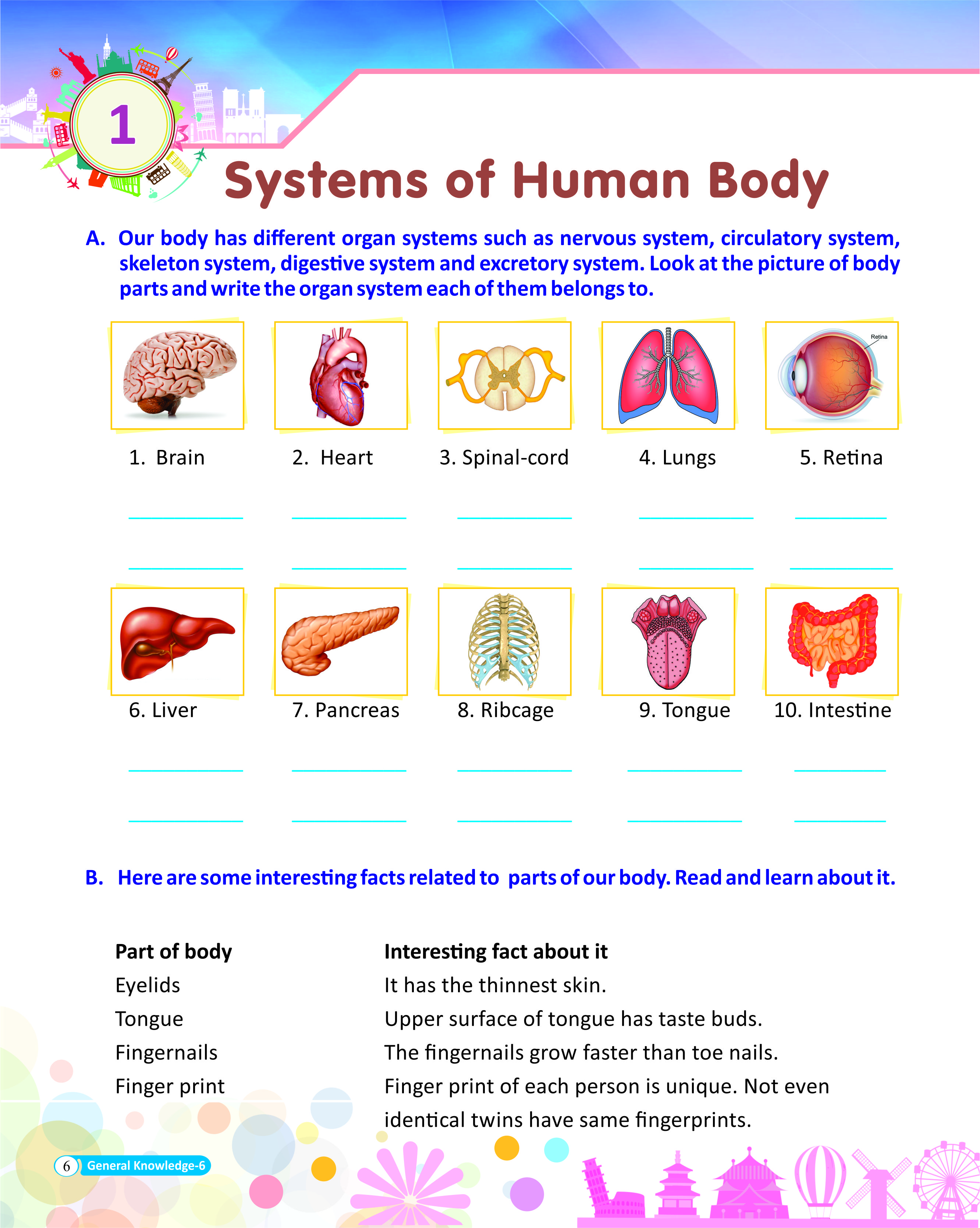 1

Systems of Human Body

A. Our body has different organ systems such as nervous system, circulatory system, skeleton system, digestive system and excretory system. Look at the picture of body parts and write the organ system each of them belongs to.

Retina

1. Brain 2. Heart 3. Spinal-cord 4. Lungs 5. Retina

6. Liver 7. Pancreas 8. Ribcage 9. Tongue 10. Intestine

B. Here are some interesting facts related to parts of our body. Read and learn about it.

| Part of body | Interesting fact about it |
|---|---|
| Eyelids | It has the thinnest skin. |
| Tongue | Upper surface of tongue has taste buds. |
| Fingernails | The fingernails grow faster than toe nails. |
| Finger print | Finger print of each person is unique. Not even identical twins have same fingerprints. |

6 General Knowledge-6